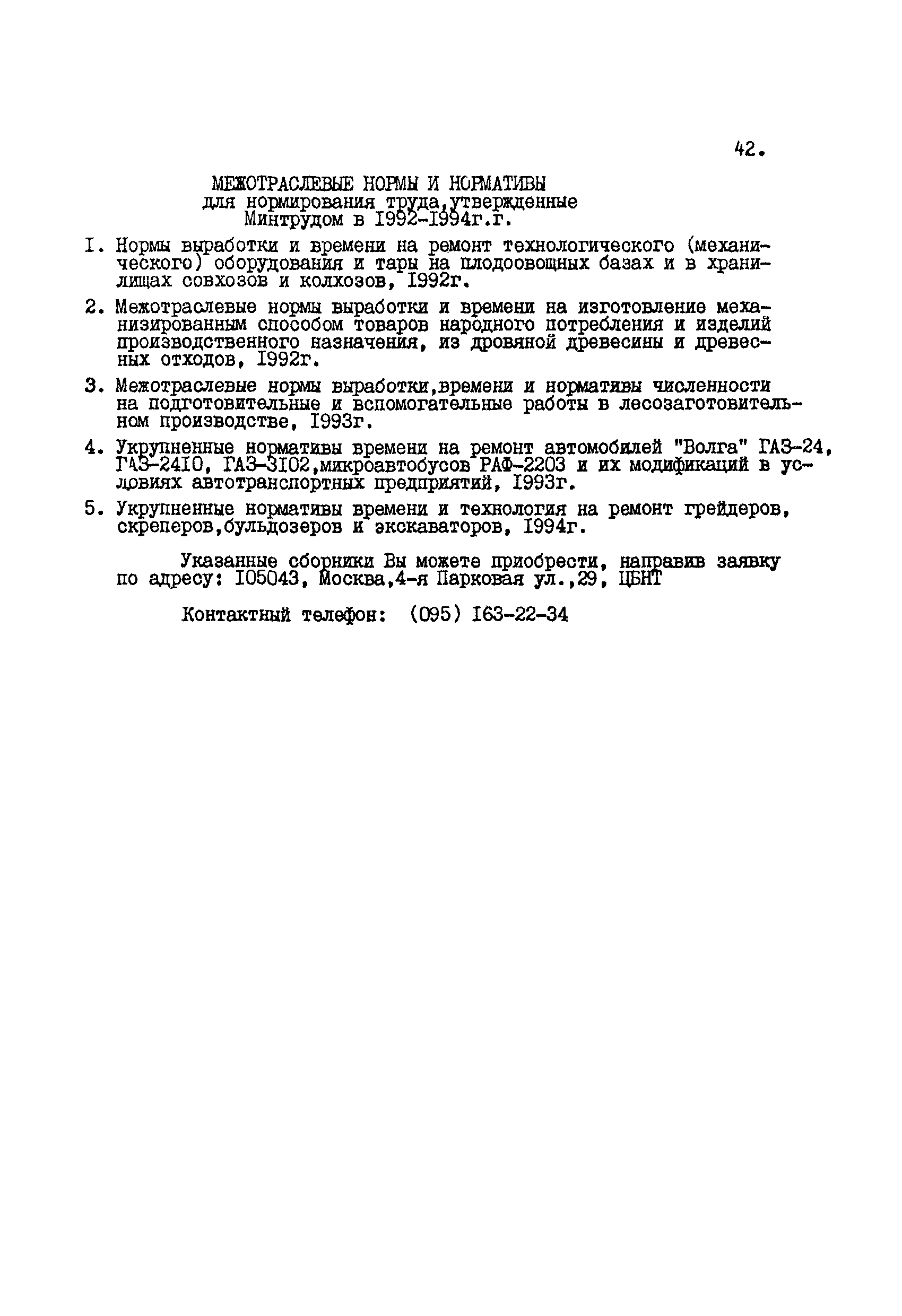 42.

МЕЖОТРАСЛЕВЫЕ НОРМЫ И НОРМАТИВЫ для нормирования труда,утвержденные Минтрудом в I992-I994г.г.

I. Нормы выработки и времени на ремонт технологического (механического) оборудования и тары на плодоовощных базах и в хранилищах совхозов и колхозов, I992г.

2. Межотраслевые нормы выработки и времени на изготовление механизированным способом товаров народного потребления и изделий производственного назначения, из дровяной древесины и древесных отходов, I992г.

3. Межотраслевые нормы выработки,времени и нормативы численности на подготовительные и вспомогательные работы в лесозаготовительном производстве, I993г.

4. Укрупненные нормативы времени на ремонт автомобилей "Волга" ГАЗ-24, ГАЗ-24I0, ГАЗ-3I02,микроавтобусов РАФ-2203 и их модификаций в условиях автотранспортных предприятий, I993г.

5. Укрупненные нормативы времени и технология на ремонт грейдеров, скреперов,бульдозеров и экскаваторов, I994г.

Указанные сборники Вы можете приобрести, направив заявку по адресу: I05043, Москва,4-я Парковая ул.,29, ЦБНТ

Контактный телефон: (095) I63-22-34